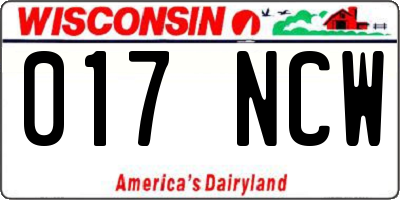 WISCONSIN

017 NCW

America's Dairyland